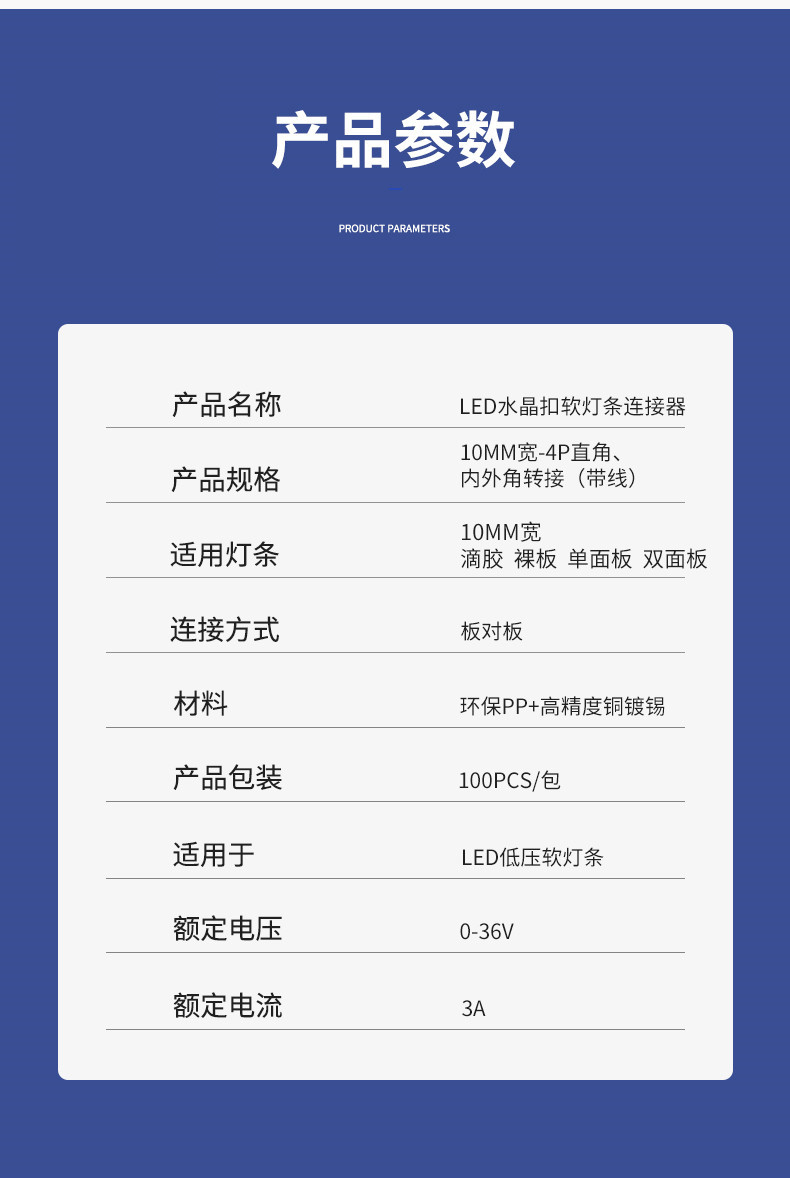 产品参数

PRODUCT PARAMETERS

产品名称
LED水晶扣软灯条连接器

产品规格
10MM宽-4P直角、内外角转接（带线）

适用灯条
10MM宽
滴胶 裸板 单面板 双面板

连接方式
板对板

材料
环保PP+高精度铜镀锡

产品包装
100PCS/包

适用于
LED低压软灯条

额定电压
0-36V

额定电流
3A